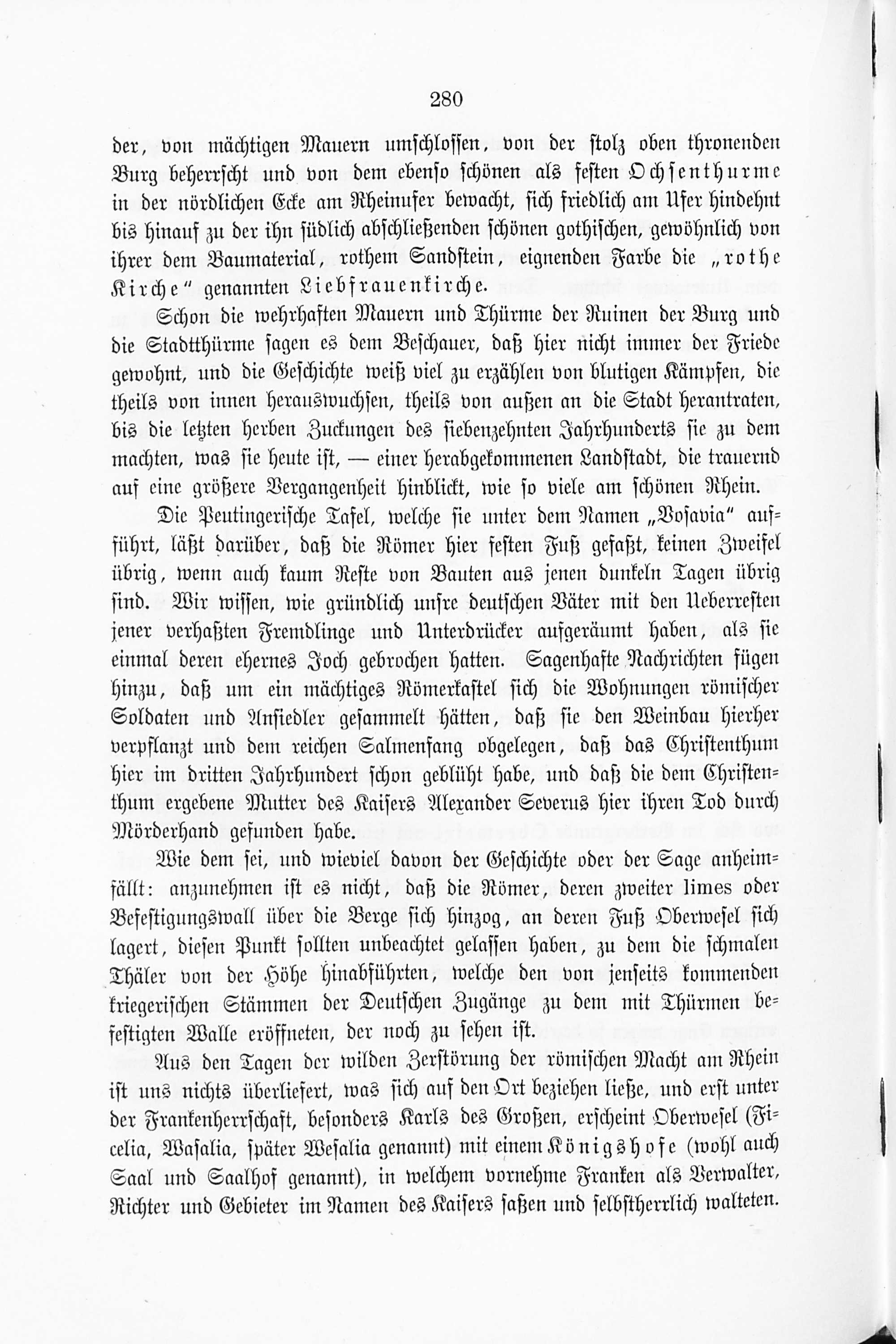 280

der, von mächtigen Mauern umschlossen, von der stolz oben thronenden Burg beherrscht und von dem ebenso schönen als festen Ochsenthurme in der nördlichen Ecke am Rheinufer bewacht, sich friedlich am Ufer hindehnt bis hinauf zu der ihn südlich abschließenden schönen gothischen, gewöhnlich von ihrer dem Baumaterial, rothem Sandstein, eignenden Farbe die „rothe Kirche“ genannten Liebfrauenkirche.

Schon die wehrhaften Mauern und Thürme der Ruinen der Burg und die Stadtthürme sagen es dem Beschauer, daß hier nicht immer der Friede gewohnt, und die Geschichte weiß viel zu erzählen von blutigen Kämpfen, die theils von innen herauswuchsen, theils von außen an die Stadt herantraten, bis die letzten herben Zuckungen des siebenzehnten Jahrhunderts sie zu dem machten, was sie heute ist, — einer herabgekommenen Landstadt, die trauernd auf eine größere Vergangenheit hinblickt, wie so viele am schönen Rhein.

Die Peutingerische Tafel, welche sie unter dem Namen „Vosavia“ aufführt, läßt darüber, daß die Römer hier festen Fuß gefaßt, keinen Zweifel übrig, wenn auch kaum Reste von Bauten aus jenen dunkeln Tagen übrig sind. Wir wissen, wie gründlich unsre deutschen Väter mit den Ueberresten jener verhaßten Fremdlinge und Unterdrücker aufgeräumt haben, als sie einmal deren ehernes Joch gebrochen hatten. Sagenhafte Nachrichten fügen hinzu, daß um ein mächtiges Römerkastel sich die Wohnungen römischer Soldaten und Ansiedler gesammelt hätten, daß sie den Weinbau hierher verpflanzt und dem reichen Salmenfang obgelegen, daß das Christenthum hier im dritten Jahrhundert schon geblüht habe, und daß die dem Christenthum ergebene Mutter des Kaisers Alexander Severus hier ihren Tod durch Mörderhand gefunden habe.

Wie dem sei, und wieviel davon der Geschichte oder der Sage anheimfällt: anzunehmen ist es nicht, daß die Römer, deren zweiter limes oder Befestigungswall über die Berge sich hinzog, an deren Fuß Oberwesel sich lagert, diesen Punkt sollten unbeachtet gelassen haben, zu dem die schmalen Thäler von der Höhe hinabführten, welche den von jenseits kommenden kriegerischen Stämmen der Deutschen Zugänge zu dem mit Thürmen befestigten Walle eröffneten, der noch zu sehen ist.

Aus den Tagen der wilden Zerstörung der römischen Macht am Rhein ist uns nichts überliefert, was sich auf den Ort beziehen ließe, und erst unter der Frankenherrschaft, besonders Karls des Großen, erscheint Oberwesel (Ficelia, Wasalia, später Wesalia genannt) mit einem Königshofe (wohl auch Saal und Saalhof genannt), in welchem vornehme Franken als Verwalter, Richter und Gebieter im Namen des Kaisers saßen und selbstherrlich walteten.